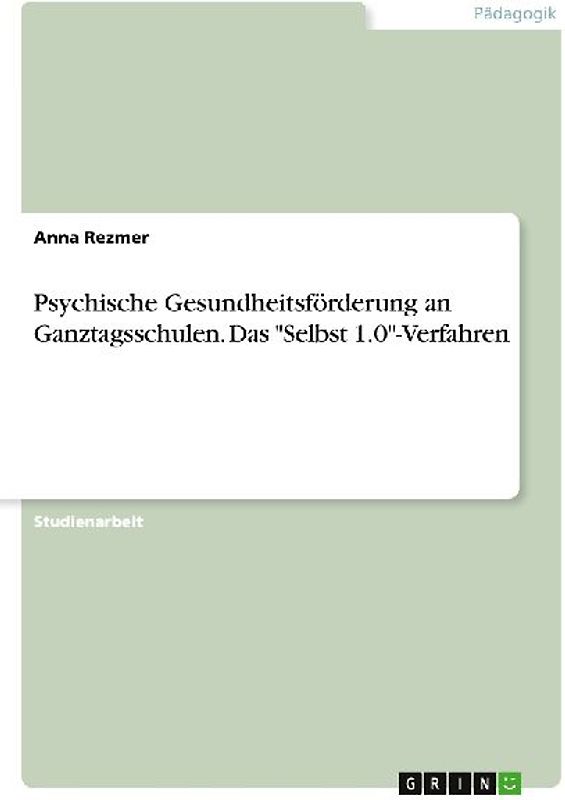 Pädagogik

Anna Rezmer

Psychische Gesundheitsförderung an Ganztagsschulen. Das "Selbst 1.0"-Verfahren

Studienarbeit

GRIN